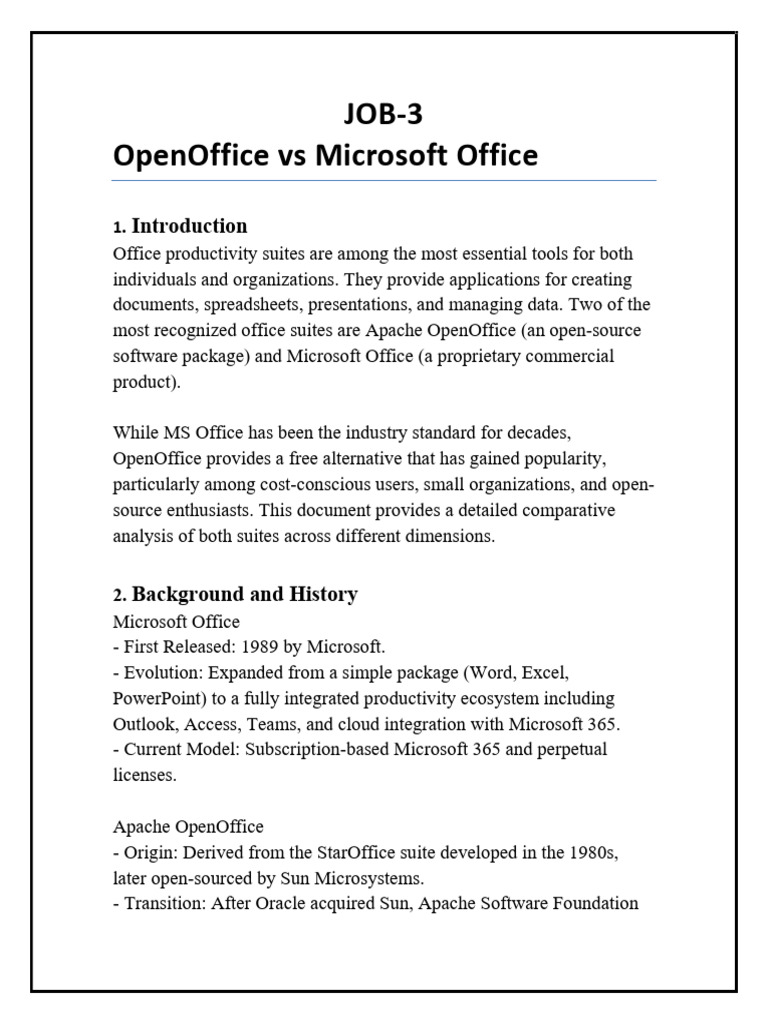 JOB-3
OpenOffice vs Microsoft Office

1. Introduction
Office productivity suites are among the most essential tools for both individuals and organizations. They provide applications for creating documents, spreadsheets, presentations, and managing data. Two of the most recognized office suites are Apache OpenOffice (an open-source software package) and Microsoft Office (a proprietary commercial product).

While MS Office has been the industry standard for decades, OpenOffice provides a free alternative that has gained popularity, particularly among cost-conscious users, small organizations, and open-source enthusiasts. This document provides a detailed comparative analysis of both suites across different dimensions.

2. Background and History
Microsoft Office
- First Released: 1989 by Microsoft.
- Evolution: Expanded from a simple package (Word, Excel, PowerPoint) to a fully integrated productivity ecosystem including Outlook, Access, Teams, and cloud integration with Microsoft 365.
- Current Model: Subscription-based Microsoft 365 and perpetual licenses.

Apache OpenOffice
- Origin: Derived from the StarOffice suite developed in the 1980s, later open-sourced by Sun Microsystems.
- Transition: After Oracle acquired Sun, Apache Software Foundation